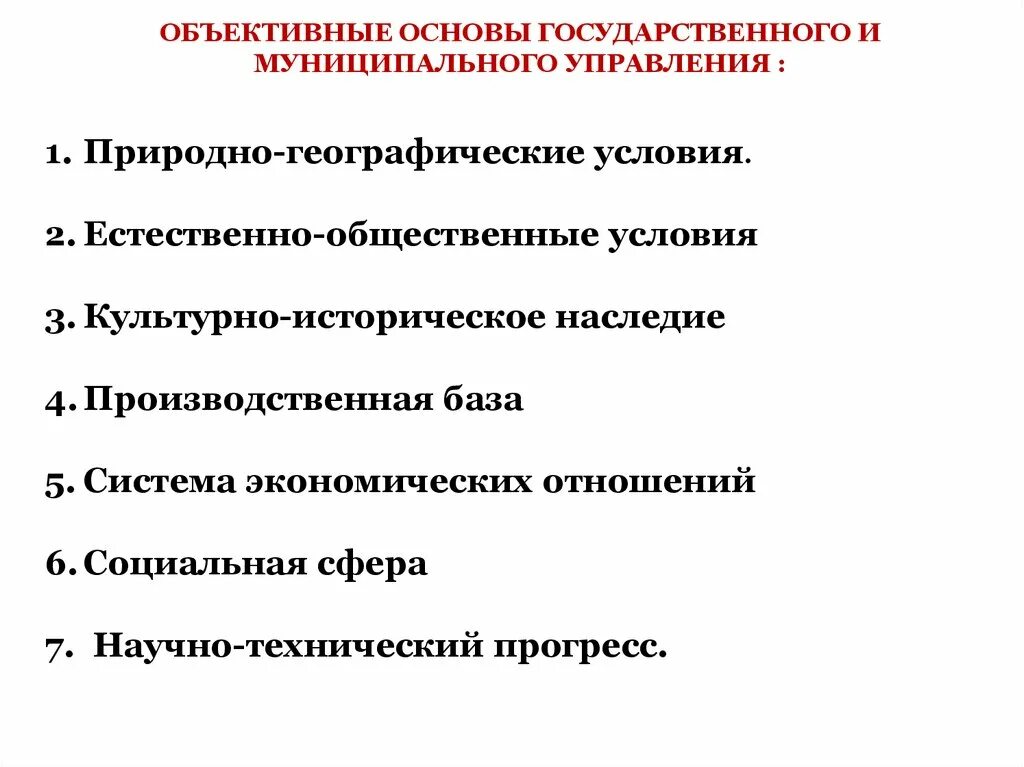 ОБЪЕКТИВНЫЕ ОСНОВЫ ГОСУДАРСТВЕННОГО И МУНИЦИПАЛЬНОГО УПРАВЛЕНИЯ :

1. Природно-географические условия.

2. Естественно-общественные условия

3. Культурно-историческое наследие

4. Производственная база

5. Система экономических отношений

6. Социальная сфера

7. Научно-технический прогресс.